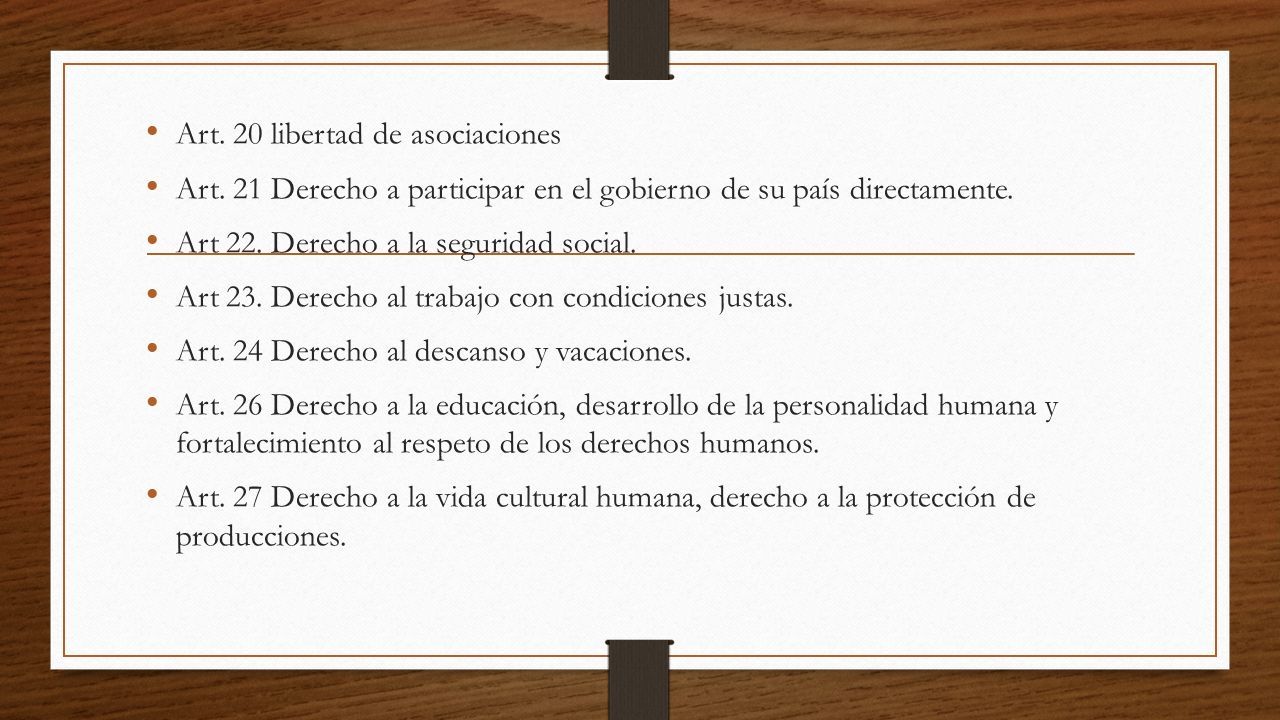 • Art. 20 libertad de asociaciones
• Art. 21 Derecho a participar en el gobierno de su país directamente.
• Art 22. Derecho a la seguridad social.
• Art 23. Derecho al trabajo con condiciones justas.
• Art. 24 Derecho al descanso y vacaciones.
• Art. 26 Derecho a la educación, desarrollo de la personalidad humana y fortalecimiento al respeto de los derechos humanos.
• Art. 27 Derecho a la vida cultural humana, derecho a la protección de producciones.